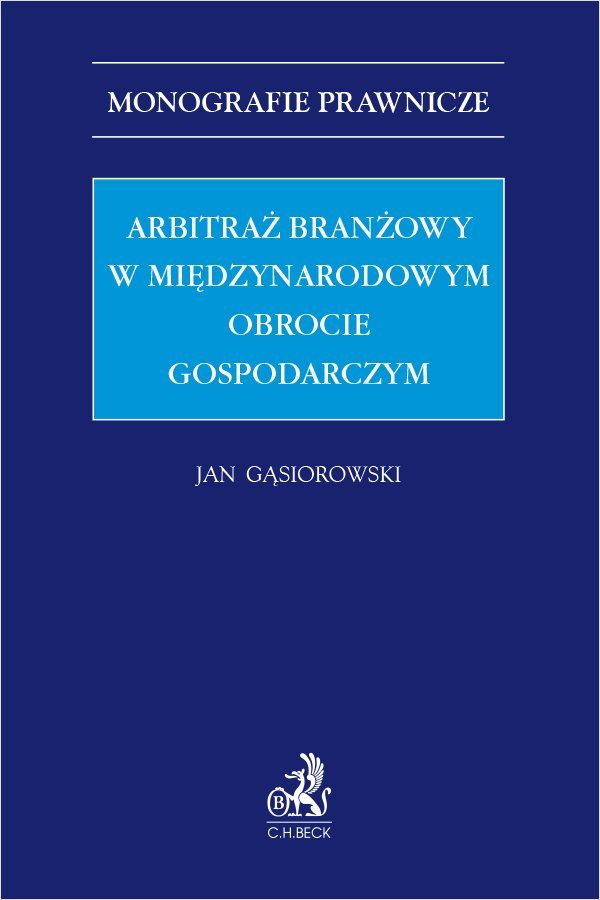 MONOGRAFIE PRAWNICZE

ARBITRAŻ BRANŻOWY W MIĘDZYNARODOWYM OBROCIE GOSPODARCZYM

JAN GĄSIOROWSKI

B

C.H.BECK